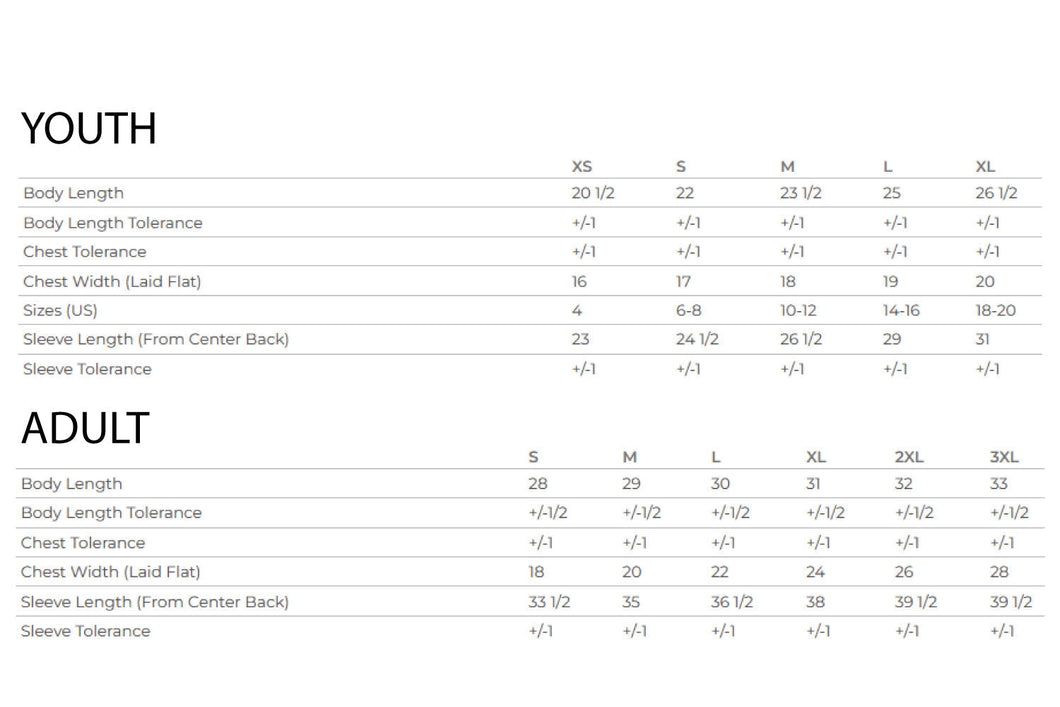 YOUTH

| | XS | S | M | L | XL |
|---|---|---|---|---|---|
| Body Length | 20 1/2 | 22 | 23 1/2 | 25 | 26 1/2 |
| Body Length Tolerance | +/-1 | +/-1 | +/-1 | +/-1 | +/-1 |
| Chest Tolerance | +/-1 | +/-1 | +/-1 | +/-1 | +/-1 |
| Chest Width (Laid Flat) | 16 | 17 | 18 | 19 | 20 |
| Sizes (US) | 4 | 6-8 | 10-12 | 14-16 | 18-20 |
| Sleeve Length (From Center Back) | 23 | 24 1/2 | 26 1/2 | 29 | 31 |
| Sleeve Tolerance | +/-1 | +/-1 | +/-1 | +/-1 | +/-1 |

ADULT

| | S | M | L | XL | 2XL | 3XL |
|---|---|---|---|---|---|---|
| Body Length | 28 | 29 | 30 | 31 | 32 | 33 |
| Body Length Tolerance | +/-1/2 | +/-1/2 | +/-1/2 | +/-1/2 | +/-1/2 | +/-1/2 |
| Chest Tolerance | +/-1 | +/-1 | +/-1 | +/-1 | +/-1 | +/-1 |
| Chest Width (Laid Flat) | 18 | 20 | 22 | 24 | 26 | 28 |
| Sleeve Length (From Center Back) | 33 1/2 | 35 | 36 1/2 | 38 | 39 1/2 | 39 1/2 |
| Sleeve Tolerance | +/-1 | +/-1 | +/-1 | +/-1 | +/-1 | +/-1 |